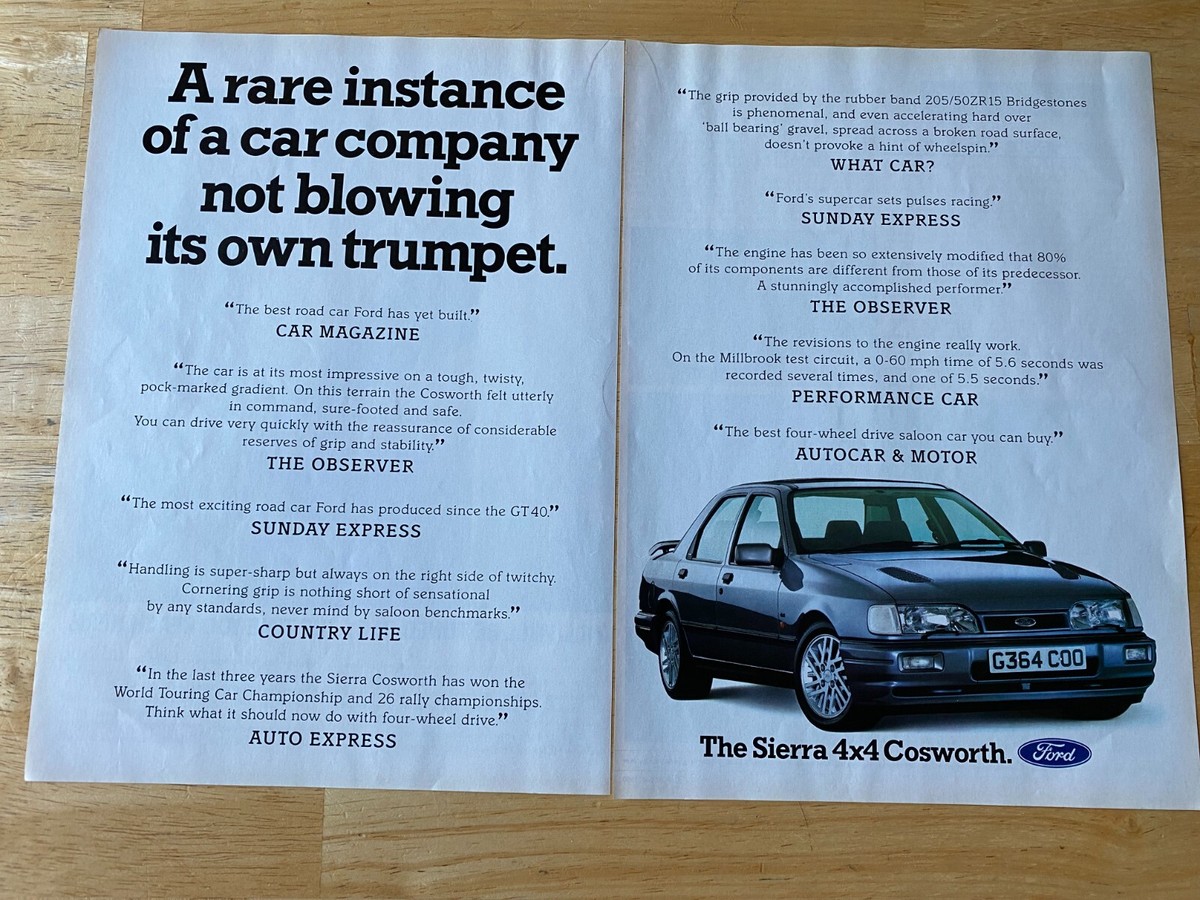 A rare instance of a car company not blowing its own trumpet.

"The best road car Ford has yet built."
CAR MAGAZINE

"The car is at its most impressive on a tough, twisty, pock-marked gradient. On this terrain the Cosworth felt utterly in command, sure-footed and safe. You can drive very quickly with the reassurance of considerable reserves of grip and stability."
THE OBSERVER

"The most exciting road car Ford has produced since the GT40."
SUNDAY EXPRESS

"Handling is super-sharp but always on the right side of twitchy. Cornering grip is nothing short of sensational by any standards, never mind by saloon benchmarks."
COUNTRY LIFE

"In the last three years the Sierra Cosworth has won the World Touring Car Championship and 26 rally championships. Think what it should now do with four-wheel drive."
AUTO EXPRESS

"The grip provided by the rubber band 205/50ZR15 Bridgestones is phenomenal, and even accelerating hard over 'ball bearing' gravel, spread across a broken road surface, doesn't provoke a hint of wheelspin."
WHAT CAR?

"Ford's supercar sets pulses racing."
SUNDAY EXPRESS

"The engine has been so extensively modified that 80% of its components are different from those of its predecessor. A stunningly accomplished performer."
THE OBSERVER

"The revisions to the engine really work. On the Millbrook test circuit, a 0-60 mph time of 5.6 seconds was recorded several times, and one of 5.5 seconds."
PERFORMANCE CAR

"The best four-wheel drive saloon car you can buy."
AUTOCAR & MOTOR

G364 COO

The Sierra 4x4 Cosworth. Ford